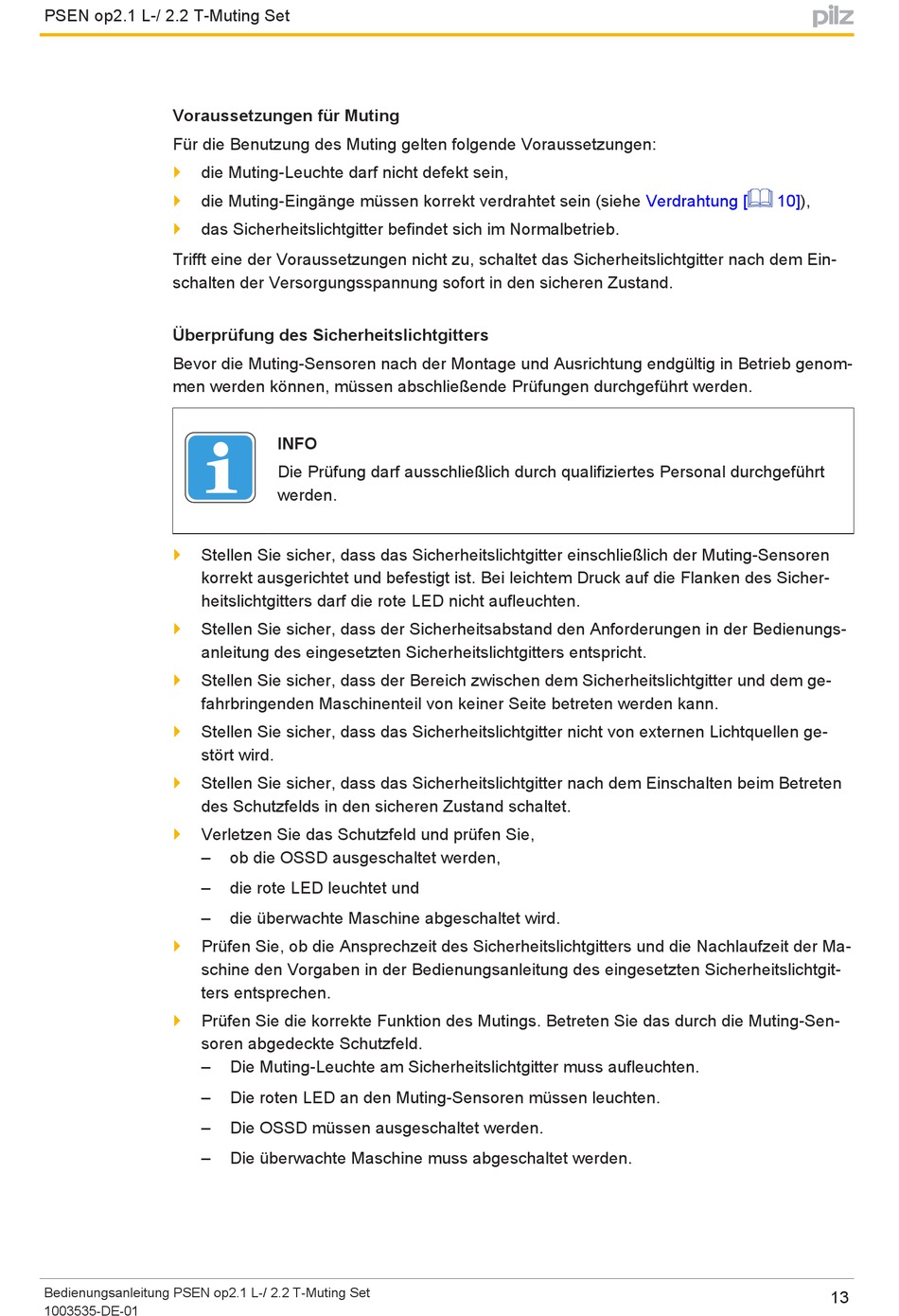 PSEN op2.1 L-/ 2.2 T-Muting Set

pilz

Voraussetzungen für Muting

Für die Benutzung des Muting gelten folgende Voraussetzungen:

die Muting-Leuchte darf nicht defekt sein,

die Muting-Eingänge müssen korrekt verdrahtet sein (siehe Verdrahtung [10]),

das Sicherheitslichtgitter befindet sich im Normalbetrieb.

Trifft eine der Voraussetzungen nicht zu, schaltet das Sicherheitslichtgitter nach dem Einschalten der Versorgungsspannung sofort in den sicheren Zustand.

Überprüfung des Sicherheitslichtgitters

Bevor die Muting-Sensoren nach der Montage und Ausrichtung endgültig in Betrieb genommen werden können, müssen abschließende Prüfungen durchgeführt werden.

INFO

Die Prüfung darf ausschließlich durch qualifiziertes Personal durchgeführt werden.

Stellen Sie sicher, dass das Sicherheitslichtgitter einschließlich der Muting-Sensoren korrekt ausgerichtet und befestigt ist. Bei leichtem Druck auf die Flanken des Sicherheitslichtgitters darf die rote LED nicht aufleuchten.

Stellen Sie sicher, dass der Sicherheitsabstand den Anforderungen in der Bedienungsanleitung des eingesetzten Sicherheitslichtgitters entspricht.

Stellen Sie sicher, dass der Bereich zwischen dem Sicherheitslichtgitter und dem gefahrbringenden Maschinenteil von keiner Seite betreten werden kann.

Stellen Sie sicher, dass das Sicherheitslichtgitter nicht von externen Lichtquellen gestört wird.

Stellen Sie sicher, dass das Sicherheitslichtgitter nach dem Einschalten beim Betreten des Schutzfelds in den sicheren Zustand schaltet.

Verletzen Sie das Schutzfeld und prüfen Sie,
– ob die OSSD ausgeschaltet werden,
– die rote LED leuchtet und
– die überwachte Maschine abgeschaltet wird.

Prüfen Sie, ob die Ansprechzeit des Sicherheitslichtgitters und die Nachlaufzeit der Maschine den Vorgaben in der Bedienungsanleitung des eingesetzten Sicherheitslichtgitters entsprechen.

Prüfen Sie die korrekte Funktion des Mutings. Betreten Sie das durch die Muting-Sensoren abgedeckte Schutzfeld.
– Die Muting-Leuchte am Sicherheitslichtgitter muss aufleuchten.
– Die roten LED an den Muting-Sensoren müssen leuchten.
– Die OSSD müssen ausgeschaltet werden.
– Die überwachte Maschine muss abgeschaltet werden.

Bedienungsanleitung PSEN op2.1 L-/ 2.2 T-Muting Set
1003535-DE-01

13